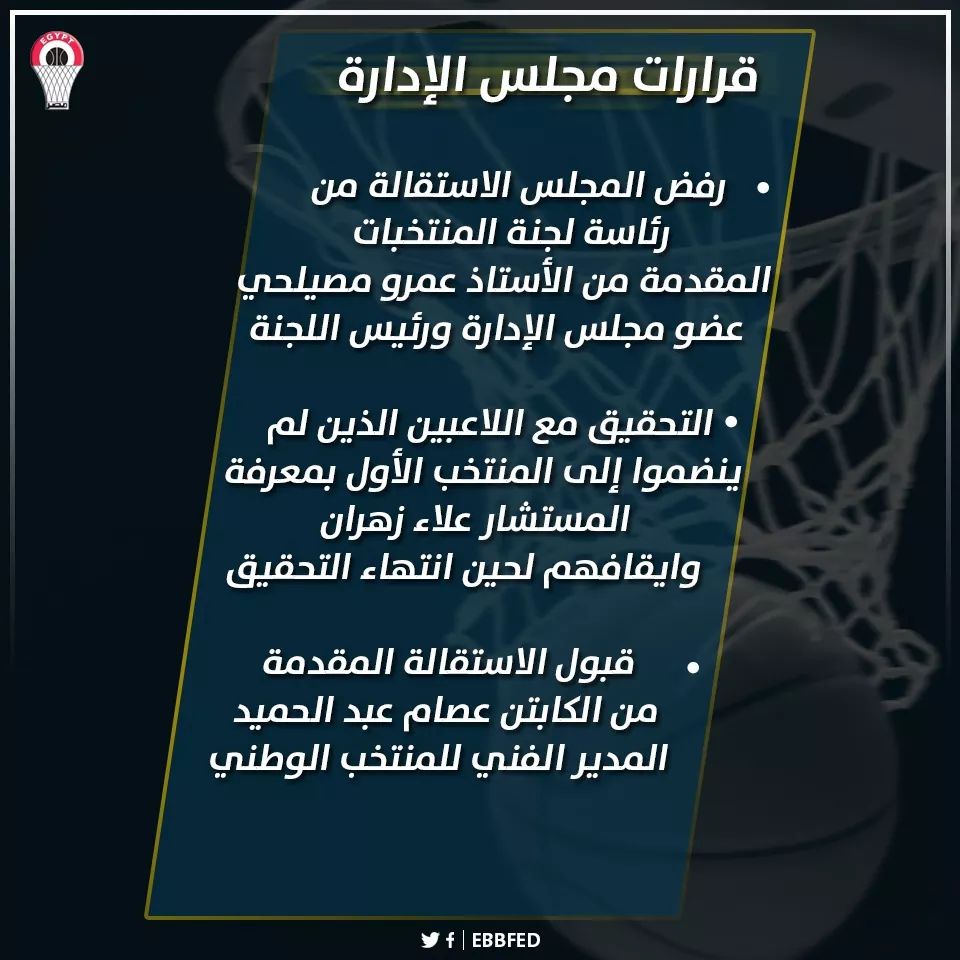 EGYPT

قرارات مجلس الإدارة

• رفض المجلس الاستقالة من رئاسة لجنة المنتخبات المقدمة من الأستاذ عمرو مصيلحي عضو مجلس الإدارة ورئيس اللجنة

• التحقيق مع اللاعبين الذين لم ينضموا إلى المنتخب الأول بمعرفة المستشار علاء زهران وايقافهم لحين انتهاء التحقيق

• قبول الاستقالة المقدمة من الكابتن عصام عبد الحميد المدير الفني للمنتخب الوطني

EBBFED